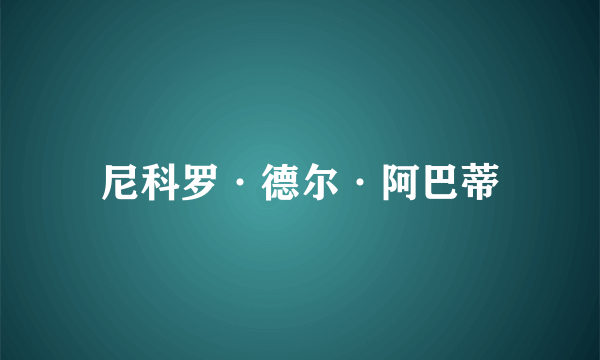 尼科罗·德尔·阿巴蒂